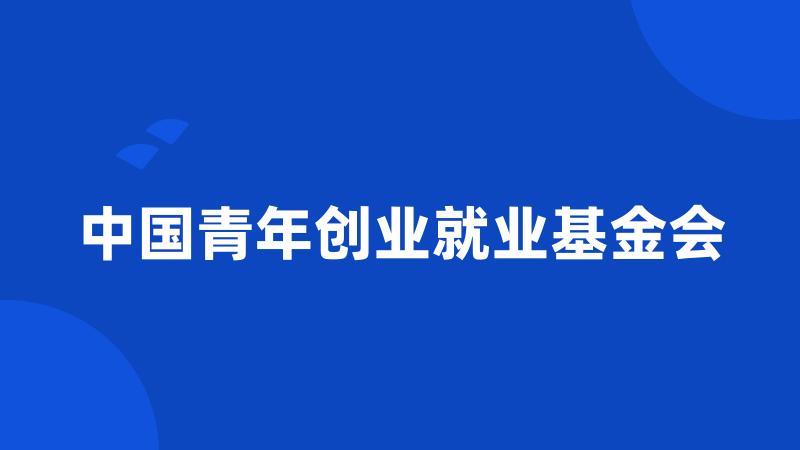 中国青年创业就业基金会